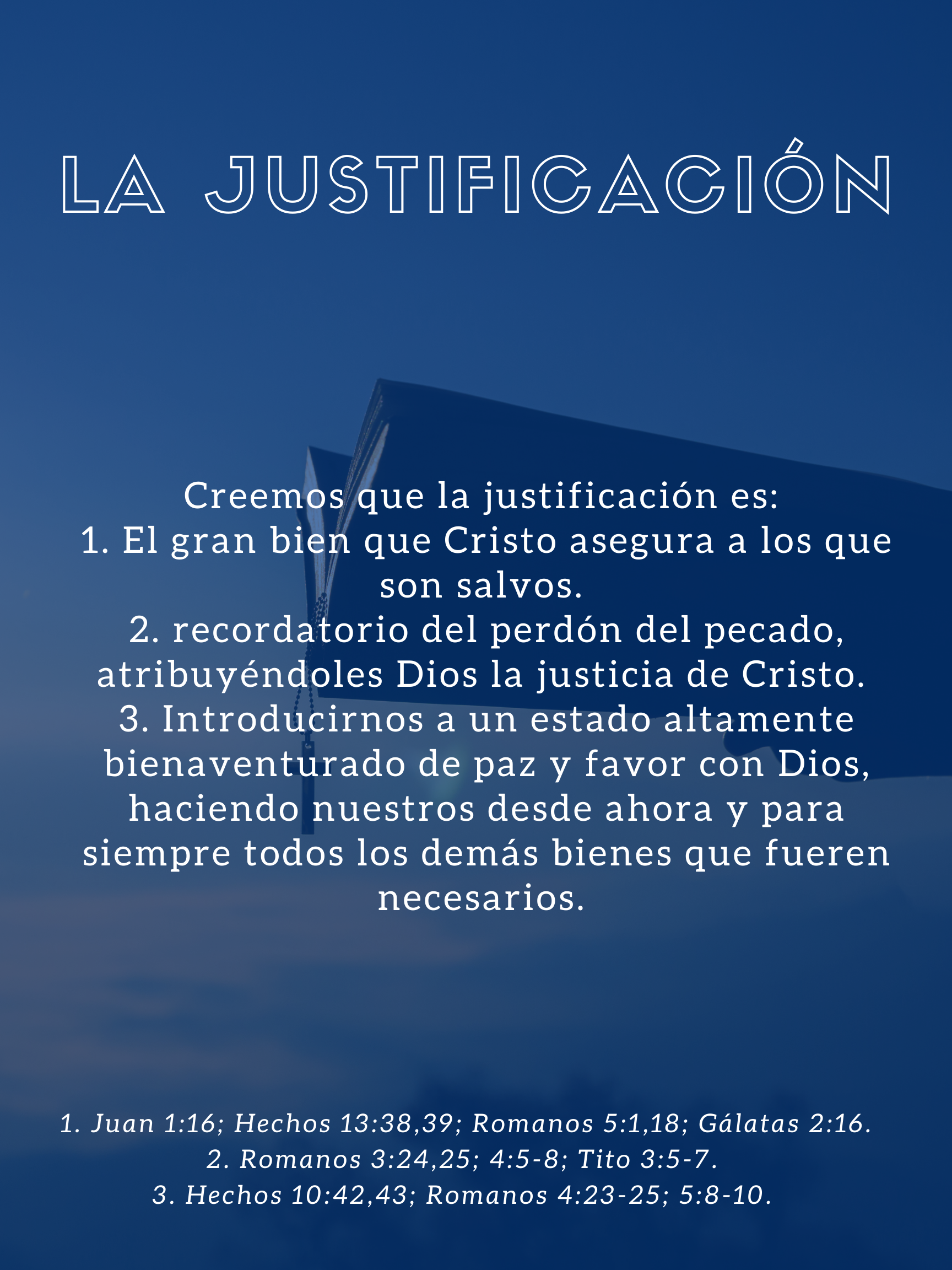 LA JUSTIFICACIÓN

Creemos que la justificación es:

1. El gran bien que Cristo asegura a los que son salvos.

2. recordatorio del perdón del pecado, atribuyéndoles Dios la justicia de Cristo.

3. Introducirnos a un estado altamente bienaventurado de paz y favor con Dios, haciendo nuestros desde ahora y para siempre todos los demás bienes que fueren necesarios.

1. Juan 1:16; Hechos 13:38,39; Romanos 5:1,18; Gálatas 2:16.
2. Romanos 3:24,25; 4:5-8; Tito 3:5-7.
3. Hechos 10:42,43; Romanos 4:23-25; 5:8-10.